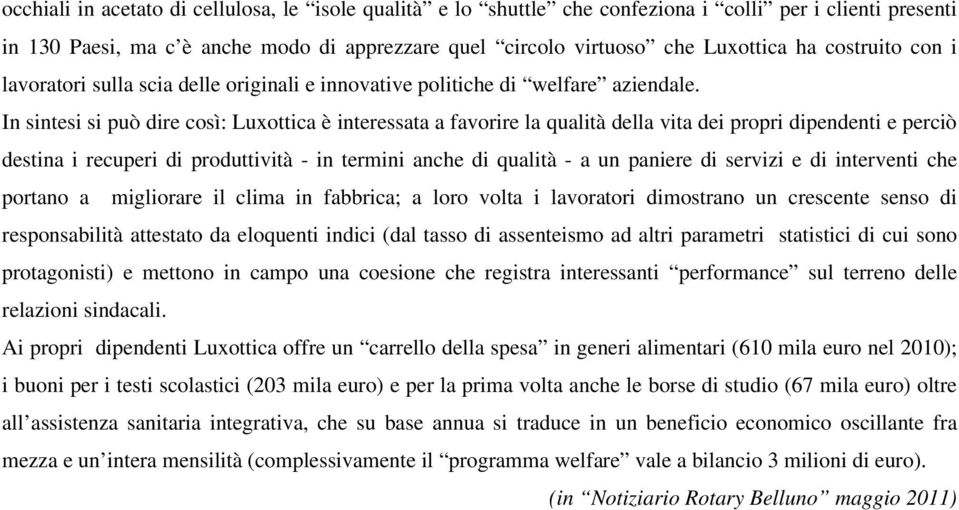 occhiali in acetato di cellulosa, le “isole qualità” e lo “shuttle” che confeziona i “colli” per i clienti presenti in 130 Paesi, ma c’è anche modo di apprezzare quel “circolo virtuoso” che Luxottica ha costruito con i lavoratori sulla scia delle originali e innovative politiche di “welfare” aziendale.
In sintesi si può dire così: Luxottica è interessata a favorire la qualità della vita dei propri dipendenti e perciò destina i recuperi di produttività - in termini anche di qualità - a un paniere di servizi e di interventi che portano a migliorare il clima in fabbrica; a loro volta i lavoratori dimostrano un crescente senso di responsabilità attestato da eloquenti indici (dal tasso di assenteismo ad altri parametri statistici di cui sono protagonisti) e mettono in campo una coesione che registra interessanti “performance” sul terreno delle relazioni sindacali.
Ai propri dipendenti Luxottica offre un “carrello della spesa” in generi alimentari (610 mila euro nel 2010); i buoni per i testi scolastici (203 mila euro) e per la prima volta anche le borse di studio (67 mila euro) oltre all’assistenza sanitaria integrativa, che su base annua si traduce in un beneficio economico oscillante fra mezza e un’intera mensilità (complessivamente il “programma welfare” vale a bilancio 3 milioni di euro).
(in “Notiziario Rotary Belluno” maggio 2011)